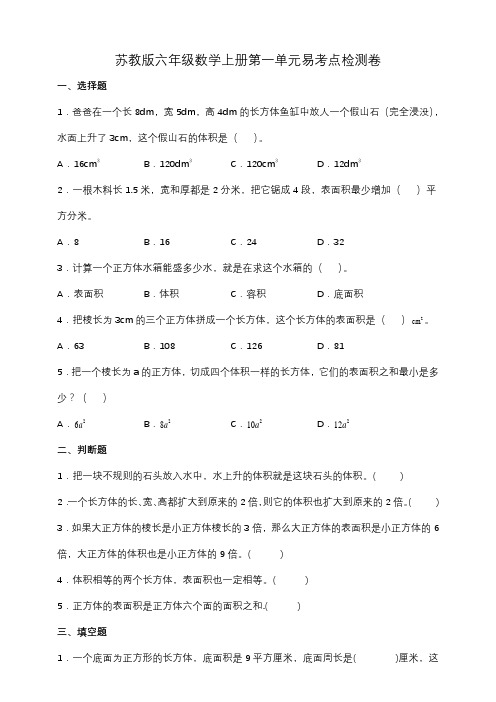 苏教版六年级数学上册第一单元易考点检测卷

一、选择题

1．爸爸在一个长 8dm，宽 5dm，高 4dm 的长方体鱼缸中放人一个假山石（完全浸没），水面上升了 3cm，这个假山石的体积是（　）。

A．$16cm^3$　　B．$120dm^3$　　C．$120cm^3$　　D．$12dm^3$

2．一根木料长 1.5 米，宽和厚都是 2 分米，把它锯成 4 段，表面积最少增加（　）平方分米。

A．8　　B．16　　C．24　　D．32

3．计算一个正方体水箱能盛多少水，就是在求这个水箱的（　）。

A．表面积　　B．体积　　C．容积　　D．底面积

4．把棱长为 3cm 的三个正方体拼成一个长方体，这个长方体的表面积是（　）$cm^2$。

A．63　　B．108　　C．126　　D．81

5．把一个棱长为 a 的正方体，切成四个体积一样的长方体，它们的表面积之和最小是多少？（　）

A．$6a^2$　　B．$8a^2$　　C．$10a^2$　　D．$12a^2$

二、判断题

1．把一块不规则的石头放入水中，水上升的体积就是这块石头的体积。（　）

2．一个长方体的长、宽、高都扩大到原来的 2 倍，则它的体积也扩大到原来的 2 倍。（　）

3．如果大正方体的棱长是小正方体棱长的 3 倍，那么大正方体的表面积是小正方体的 6 倍，大正方体的体积也是小正方体的 9 倍。（　）

4．体积相等的两个长方体，表面积也一定相等。（　）

5．正方体的表面积是正方体六个面的面积之和.（　）

三、填空题

1．一个底面为正方形的长方体，底面积是 9 平方厘米，底面周长是(　　)厘米，这